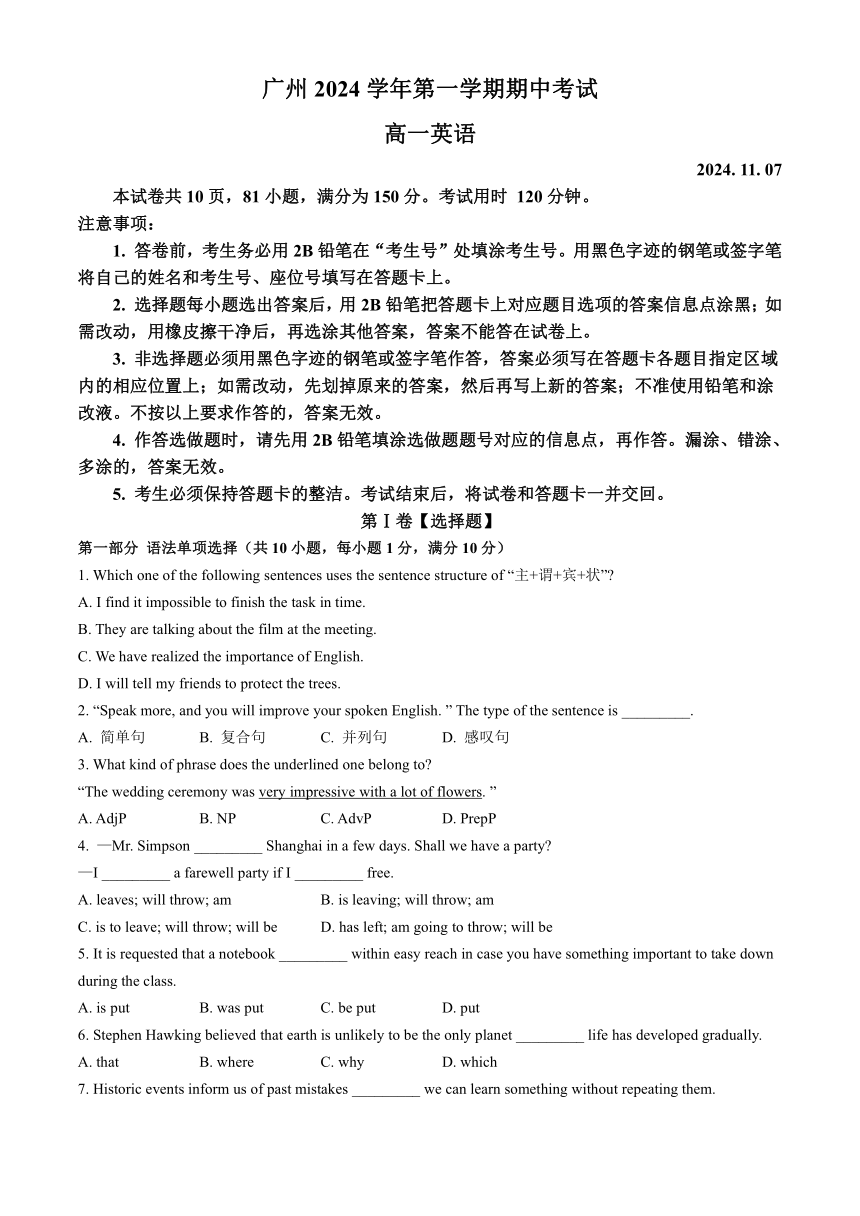 广州 2024 学年第一学期期中考试

高一英语

2024. 11. 07

本试卷共 10 页，81 小题，满分为 150 分。考试用时 120 分钟。

注意事项：

1. 答卷前，考生务必用 2B 铅笔在“考生号”处填涂考生号。用黑色字迹的钢笔或签字笔将自己的姓名和考生号、座位号填写在答题卡上。

2. 选择题每小题选出答案后，用 2B 铅笔把答题卡上对应题目选项的答案信息点涂黑；如需改动，用橡皮擦干净后，再选涂其他答案，答案不能答在试卷上。

3. 非选择题必须用黑色字迹的钢笔或签字笔作答，答案必须写在答题卡各题目指定区域内的相应位置上；如需改动，先划掉原来的答案，然后再写上新的答案；不准使用铅笔和涂改液。不按以上要求作答的，答案无效。

4. 作答选做题时，请先用 2B 铅笔填涂选做题题号对应的信息点，再作答。漏涂、错涂、多涂的，答案无效。

5. 考生必须保持答题卡的整洁。考试结束后，将试卷和答题卡一并交回。

第 I 卷【选择题】

第一部分 语法单项选择（共 10 小题，每小题 1 分，满分 10 分）

1. Which one of the following sentences uses the sentence structure of “主+谓+宾+状”?

A. I find it impossible to finish the task in time.

B. They are talking about the film at the meeting.

C. We have realized the importance of English.

D. I will tell my friends to protect the trees.

2. “Speak more, and you will improve your spoken English. ” The type of the sentence is _________.

A. 简单句 B. 复合句 C. 并列句 D. 感叹句

3. What kind of phrase does the underlined one belong to?

“The wedding ceremony was very impressive with a lot of flowers. ”

A. AdjP B. NP C. AdvP D. PrepP

4. —Mr. Simpson _________ Shanghai in a few days. Shall we have a party?

—I _________ a farewell party if I _________ free.

A. leaves; will throw; am B. is leaving; will throw; am

C. is to leave; will throw; will be D. has left; am going to throw; will be

5. It is requested that a notebook _________ within easy reach in case you have something important to take down during the class.

A. is put B. was put C. be put D. put

6. Stephen Hawking believed that earth is unlikely to be the only planet _________ life has developed gradually.

A. that B. where C. why D. which

7. Historic events inform us of past mistakes _________ we can learn something without repeating them.